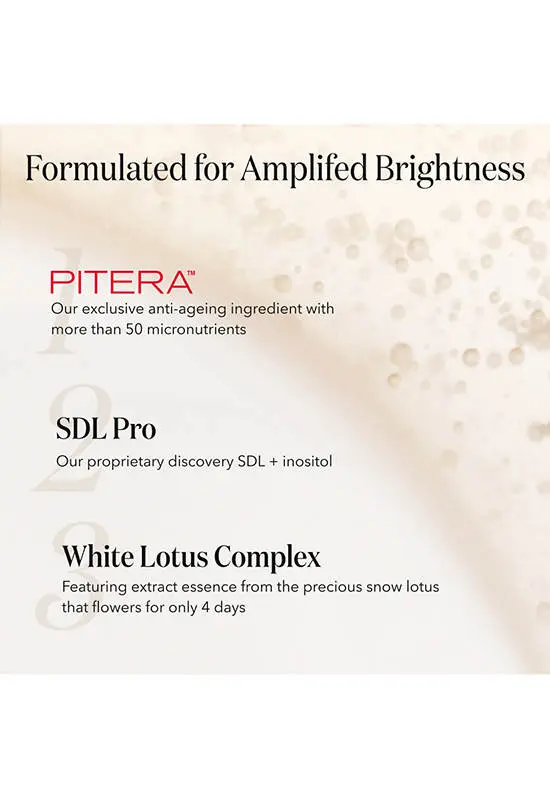 Formulated for Amplifed Brightness

1

PITERA™
Our exclusive anti-ageing ingredient with more than 50 micronutrients

2

SDL Pro
Our proprietary discovery SDL + inositol

3

White Lotus Complex
Featuring extract essence from the precious snow lotus that flowers for only 4 days